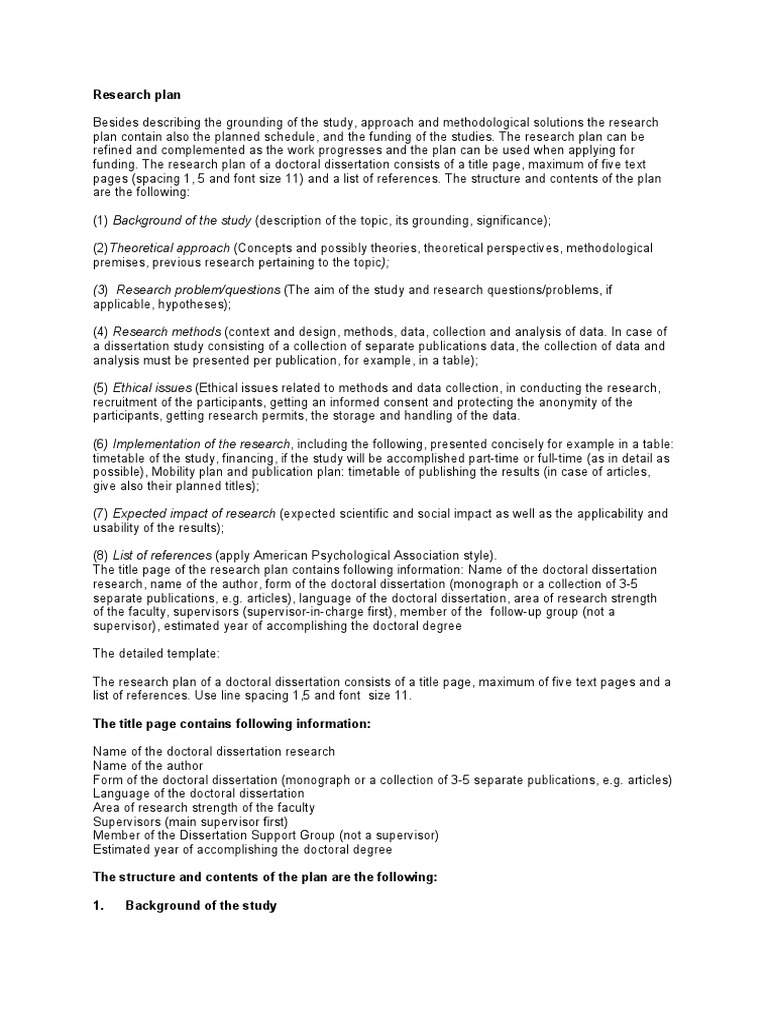 Research plan

Besides describing the grounding of the study, approach and methodological solutions the research plan contain also the planned schedule, and the funding of the studies. The research plan can be refined and complemented as the work progresses and the plan can be used when applying for funding. The research plan of a doctoral dissertation consists of a title page, maximum of five text pages (spacing 1, 5 and font size 11) and a list of references. The structure and contents of the plan are the following:

(1) Background of the study (description of the topic, its grounding, significance);

(2)Theoretical approach (Concepts and possibly theories, theoretical perspectives, methodological premises, previous research pertaining to the topic);

(3) Research problem/questions (The aim of the study and research questions/problems, if applicable, hypotheses);

(4) Research methods (context and design, methods, data, collection and analysis of data. In case of a dissertation study consisting of a collection of separate publications data, the collection of data and analysis must be presented per publication, for example, in a table);

(5) Ethical issues (Ethical issues related to methods and data collection, in conducting the research, recruitment of the participants, getting an informed consent and protecting the anonymity of the participants, getting research permits, the storage and handling of the data.

(6) Implementation of the research, including the following, presented concisely for example in a table: timetable of the study, financing, if the study will be accomplished part-time or full-time (as in detail as possible), Mobility plan and publication plan: timetable of publishing the results (in case of articles, give also their planned titles);

(7) Expected impact of research (expected scientific and social impact as well as the applicability and usability of the results);

(8) List of references (apply American Psychological Association style).
The title page of the research plan contains following information: Name of the doctoral dissertation research, name of the author, form of the doctoral dissertation (monograph or a collection of 3-5 separate publications, e.g. articles), language of the doctoral dissertation, area of research strength of the faculty, supervisors (supervisor-in-charge first), member of the follow-up group (not a supervisor), estimated year of accomplishing the doctoral degree

The detailed template:

The research plan of a doctoral dissertation consists of a title page, maximum of five text pages and a list of references. Use line spacing 1,5 and font size 11.

The title page contains following information:

Name of the doctoral dissertation research
Name of the author
Form of the doctoral dissertation (monograph or a collection of 3-5 separate publications, e.g. articles)
Language of the doctoral dissertation
Area of research strength of the faculty
Supervisors (main supervisor first)
Member of the Dissertation Support Group (not a supervisor)
Estimated year of accomplishing the doctoral degree

The structure and contents of the plan are the following:

1. Background of the study